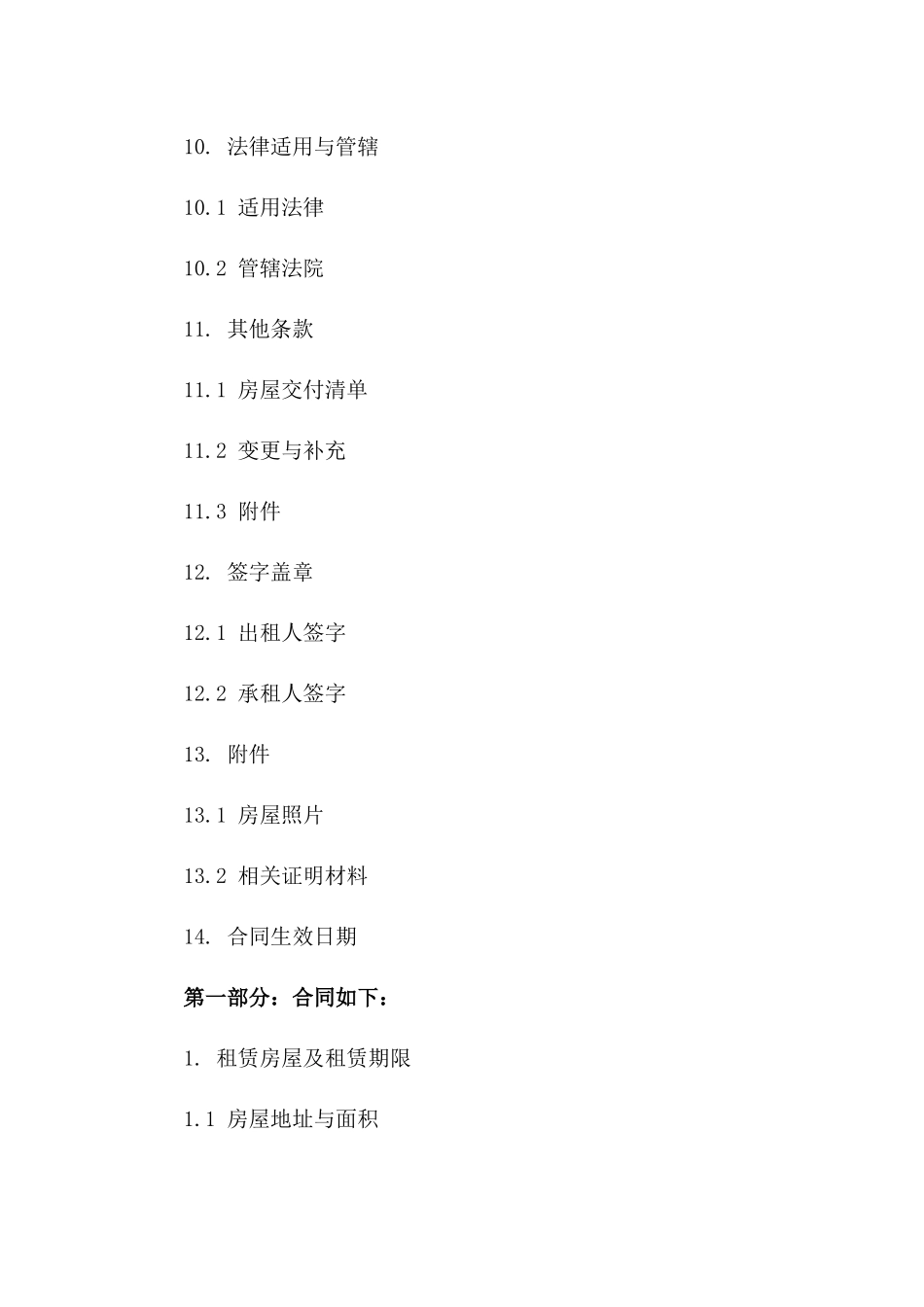 10. 法律适用与管辖

10.1 适用法律

10.2 管辖法院

11. 其他条款

11.1 房屋交付清单

11.2 变更与补充

11.3 附件

12. 签字盖章

12.1 出租人签字

12.2 承租人签字

13. 附件

13.1 房屋照片

13.2 相关证明材料

14. 合同生效日期

第一部分：合同如下：

1. 租赁房屋及租赁期限

1.1 房屋地址与面积